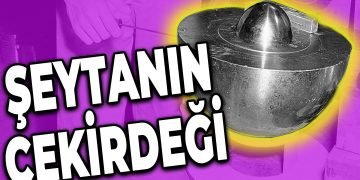 ŞEYTANIN
ÇEKİRDEĞİ